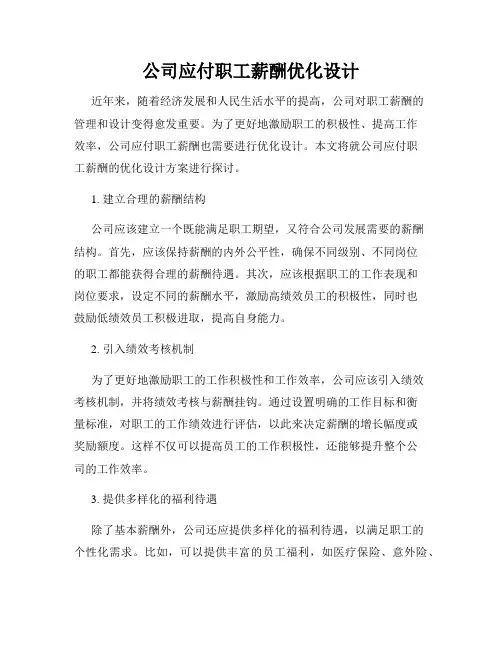 公司应付职工薪酬优化设计

近年来，随着经济发展和人民生活水平的提高，公司对职工薪酬的管理和设计变得愈发重要。为了更好地激励职工的积极性、提高工作效率，公司应付职工薪酬也需要进行优化设计。本文将就公司应付职工薪酬的优化设计方案进行探讨。

1. 建立合理的薪酬结构

公司应该建立一个既能满足职工期望，又符合公司发展需要的薪酬结构。首先，应该保持薪酬的内外公平性，确保不同级别、不同岗位的职工都能获得合理的薪酬待遇。其次，应该根据职工的工作表现和岗位要求，设定不同的薪酬水平，激励高绩效员工的积极性，同时也鼓励低绩效员工积极进取，提高自身能力。

2. 引入绩效考核机制

为了更好地激励职工的工作积极性和工作效率，公司应该引入绩效考核机制，并将绩效考核与薪酬挂钩。通过设置明确的工作目标和衡量标准，对职工的工作绩效进行评估，以此来决定薪酬的增长幅度或奖励额度。这样不仅可以提高员工的工作积极性，还能够提升整个公司的工作效率。

3. 提供多样化的福利待遇

除了基本薪酬外，公司还应提供多样化的福利待遇，以满足职工的个性化需求。比如，可以提供丰富的员工福利，如医疗保险、意外险、